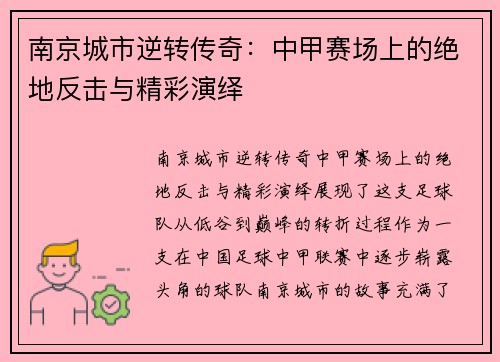 南京城市逆转传奇：中甲赛场上的绝地反击与精彩演绎

南京城市逆转传奇中甲赛场上的绝地反击与精彩演绎展现了这支足球队从低谷到巅峰的转折过程作为一支在中国足球中甲联赛中逐步崭露头角的球队南京城市的故事充满了